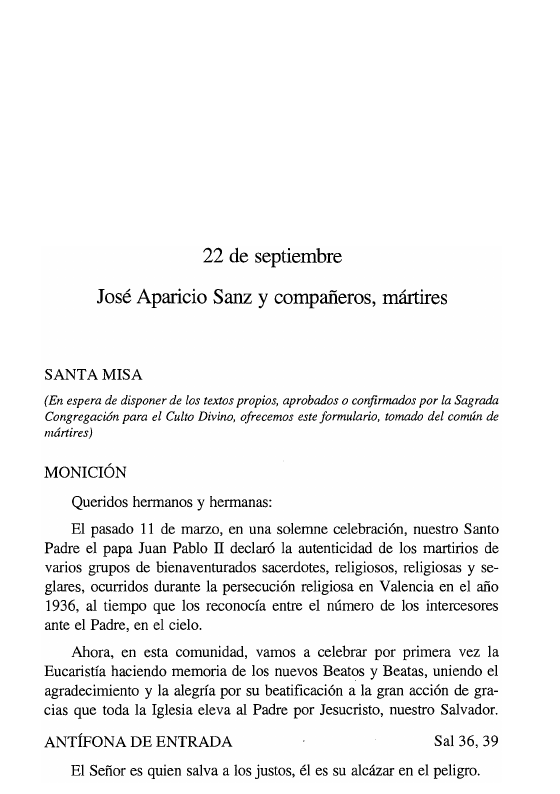 22 de septiembre

José Aparicio Sanz y compañeros, mártires

SANTA MISA

(En espera de disponer de los textos propios, aprobados o confirmados por la Sagrada Congregación para el Culto Divino, ofrecemos este formulario, tomado del común de mártires)

MONICIÓN

Queridos hermanos y hermanas:

El pasado 11 de marzo, en una solemne celebración, nuestro Santo Padre el papa Juan Pablo II declaró la autenticidad de los martirios de varios grupos de bienaventurados sacerdotes, religiosos, religiosas y seglares, ocurridos durante la persecución religiosa en Valencia en el año 1936, al tiempo que los reconocía entre el número de los intercesores ante el Padre, en el cielo.

Ahora, en esta comunidad, vamos a celebrar por primera vez la Eucaristía haciendo memoria de los nuevos Beatos y Beatas, uniendo el agradecimiento y la alegría por su beatificación a la gran acción de gracias que toda la Iglesia eleva al Padre por Jesucristo, nuestro Salvador.

ANTÍFONA DE ENTRADA Sal 36, 39

El Señor es quien salva a los justos, él es su alcázar en el peligro.